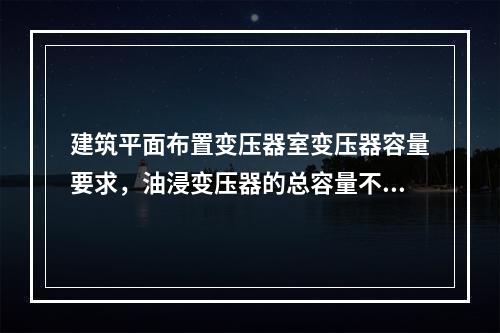 建筑平面布置变压器室变压器容量要求，油浸变压器的总容量不...